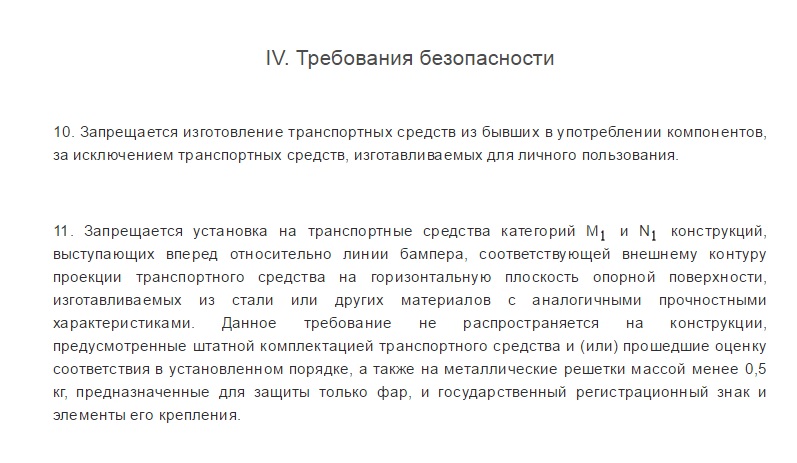 IV. Требования безопасности

10. Запрещается изготовление транспортных средств из бывших в употреблении компонентов, за исключением транспортных средств, изготавливаемых для личного пользования.

11. Запрещается установка на транспортные средства категорий $M_1$ и $N_1$ конструкций, выступающих вперед относительно линии бампера, соответствующей внешнему контуру проекции транспортного средства на горизонтальную плоскость опорной поверхности, изготавливаемых из стали или других материалов с аналогичными прочностными характеристиками. Данное требование не распространяется на конструкции, предусмотренные штатной комплектацией транспортного средства и (или) прошедшие оценку соответствия в установленном порядке, а также на металлические решетки массой менее 0,5 кг, предназначенные для защиты только фар, и государственный регистрационный знак и элементы его крепления.